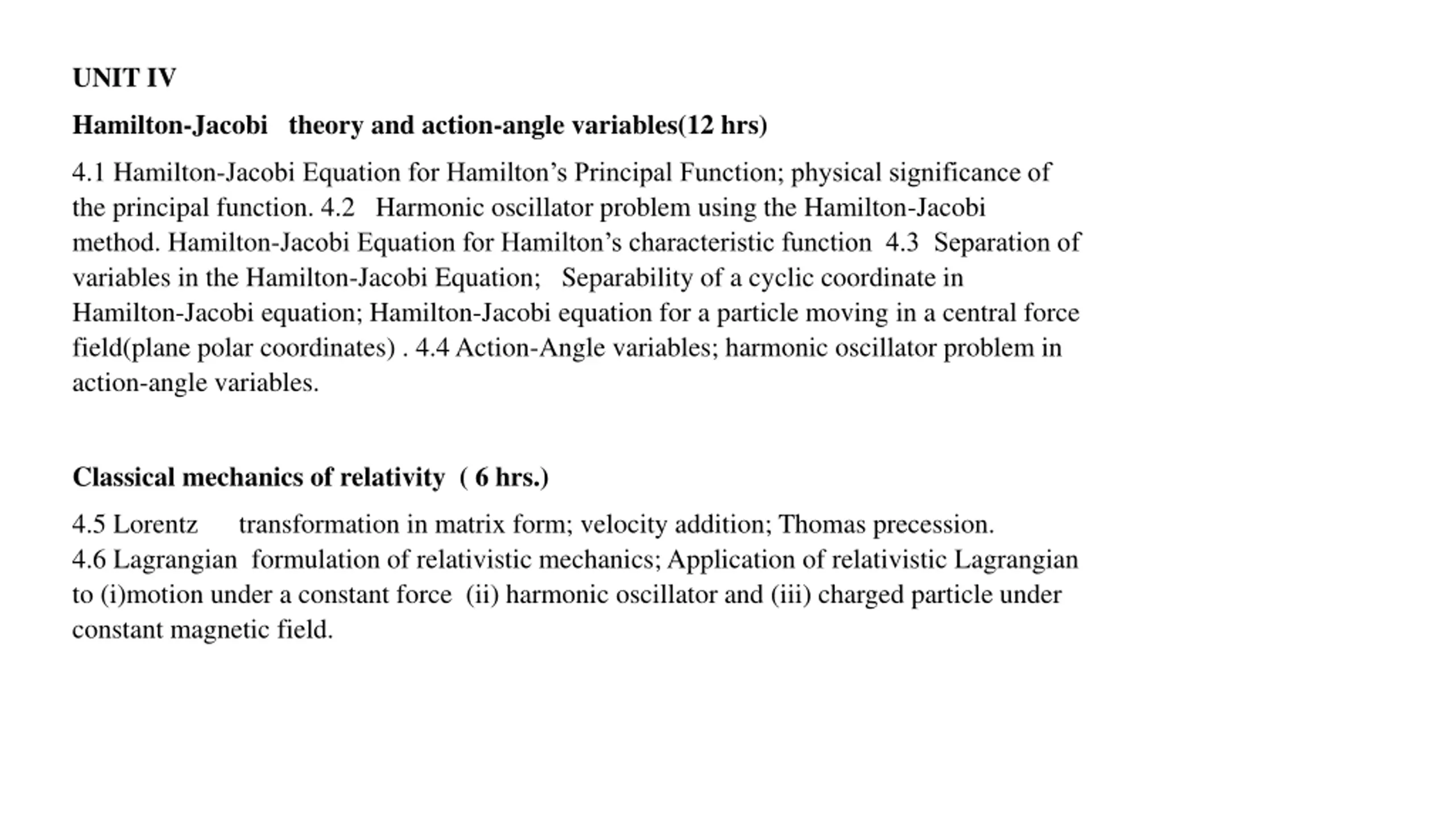 UNIT IV

Hamilton-Jacobi theory and action-angle variables(12 hrs)

4.1 Hamilton-Jacobi Equation for Hamilton's Principal Function; physical significance of the principal function. 4.2 Harmonic oscillator problem using the Hamilton-Jacobi method. Hamilton-Jacobi Equation for Hamilton's characteristic function 4.3 Separation of variables in the Hamilton-Jacobi Equation; Separability of a cyclic coordinate in Hamilton-Jacobi equation; Hamilton-Jacobi equation for a particle moving in a central force field(plane polar coordinates) . 4.4 Action-Angle variables; harmonic oscillator problem in action-angle variables.

Classical mechanics of relativity ( 6 hrs.)

4.5 Lorentz transformation in matrix form; velocity addition; Thomas precession.
4.6 Lagrangian formulation of relativistic mechanics; Application of relativistic Lagrangian to (i)motion under a constant force (ii) harmonic oscillator and (iii) charged particle under constant magnetic field.